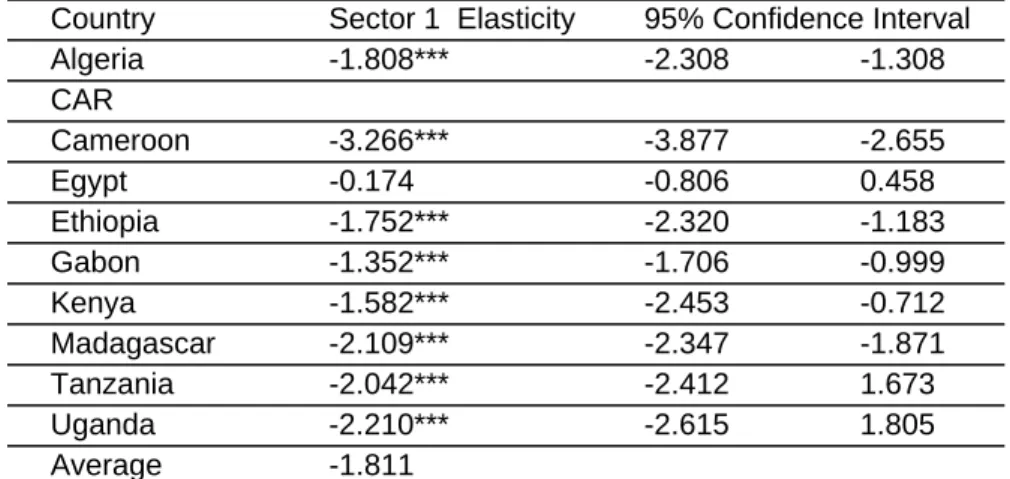 | Country | Sector 1 Elasticity | 95% Confidence Interval | |
|---|---|---|---|
| Algeria | -1.808*** | -2.308 | -1.308 |
| CAR | | | |
| Cameroon | -3.266*** | -3.877 | -2.655 |
| Egypt | -0.174 | -0.806 | 0.458 |
| Ethiopia | -1.752*** | -2.320 | -1.183 |
| Gabon | -1.352*** | -1.706 | -0.999 |
| Kenya | -1.582*** | -2.453 | -0.712 |
| Madagascar | -2.109*** | -2.347 | -1.871 |
| Tanzania | -2.042*** | -2.412 | 1.673 |
| Uganda | -2.210*** | -2.615 | 1.805 |
| Average | -1.811 | | |